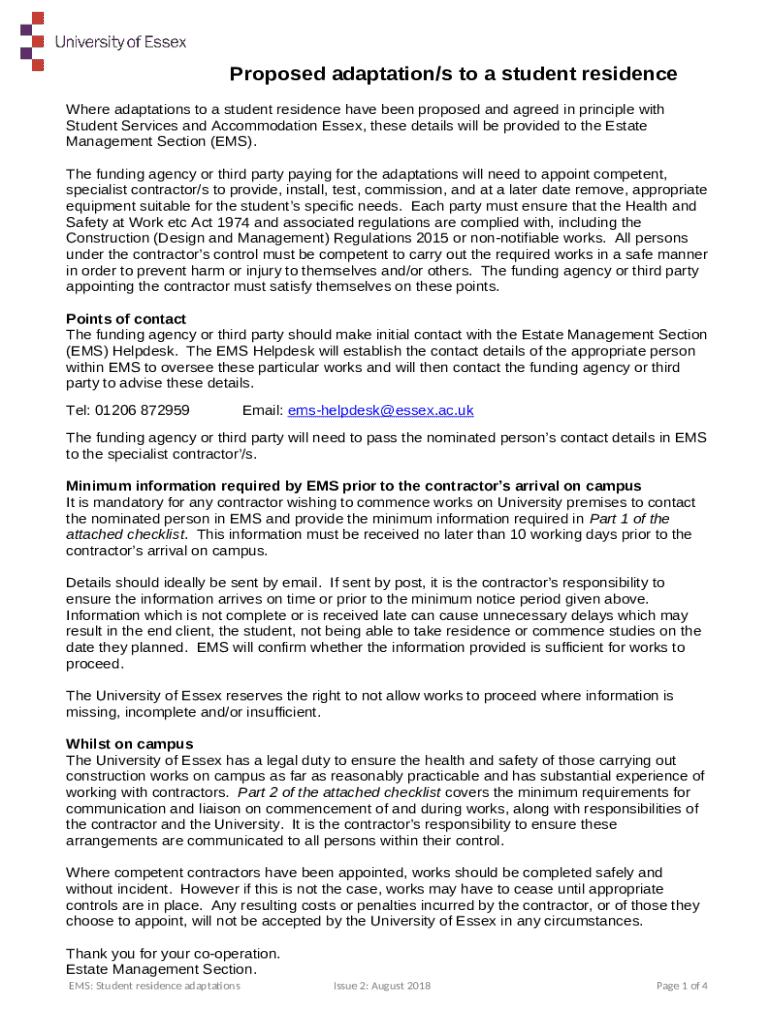 University of Essex

Proposed adaptation/s to a student residence

Where adaptations to a student residence have been proposed and agreed in principle with Student Services and Accommodation Essex, these details will be provided to the Estate Management Section (EMS).

The funding agency or third party paying for the adaptations will need to appoint competent, specialist contractor/s to provide, install, test, commission, and at a later date remove, appropriate equipment suitable for the student's specific needs. Each party must ensure that the Health and Safety at Work etc Act 1974 and associated regulations are complied with, including the Construction (Design and Management) Regulations 2015 or non-notifiable works. All persons under the contractor's control must be competent to carry out the required works in a safe manner in order to prevent harm or injury to themselves and/or others. The funding agency or third party appointing the contractor must satisfy themselves on these points.

Points of contact
The funding agency or third party should make initial contact with the Estate Management Section (EMS) Helpdesk. The EMS Helpdesk will establish the contact details of the appropriate person within EMS to oversee these particular works and will then contact the funding agency or third party to advise these details.

Tel: 01206 872959 Email: ems-helpdesk@essex.ac.uk

The funding agency or third party will need to pass the nominated person's contact details in EMS to the specialist contractor'/s.

Minimum information required by EMS prior to the contractor's arrival on campus
It is mandatory for any contractor wishing to commence works on University premises to contact the nominated person in EMS and provide the minimum information required in Part 1 of the attached checklist. This information must be received no later than 10 working days prior to the contractor's arrival on campus.

Details should ideally be sent by email. If sent by post, it is the contractor's responsibility to ensure the information arrives on time or prior to the minimum notice period given above. Information which is not complete or is received late can cause unnecessary delays which may result in the end client, the student, not being able to take residence or commence studies on the date they planned. EMS will confirm whether the information provided is sufficient for works to proceed.

The University of Essex reserves the right to not allow works to proceed where information is missing, incomplete and/or insufficient.

Whilst on campus
The University of Essex has a legal duty to ensure the health and safety of those carrying out construction works on campus as far as reasonably practicable and has substantial experience of working with contractors. Part 2 of the attached checklist covers the minimum requirements for communication and liaison on commencement of and during works, along with responsibilities of the contractor and the University. It is the contractor's responsibility to ensure these arrangements are communicated to all persons within their control.

Where competent contractors have been appointed, works should be completed safely and without incident. However if this is not the case, works may have to cease until appropriate controls are in place. Any resulting costs or penalties incurred by the contractor, or of those they choose to appoint, will not be accepted by the University of Essex in any circumstances.

Thank you for your co-operation.
Estate Management Section.

EMS: Student residence adaptations Issue 2: August 2018 Page 1 of 4